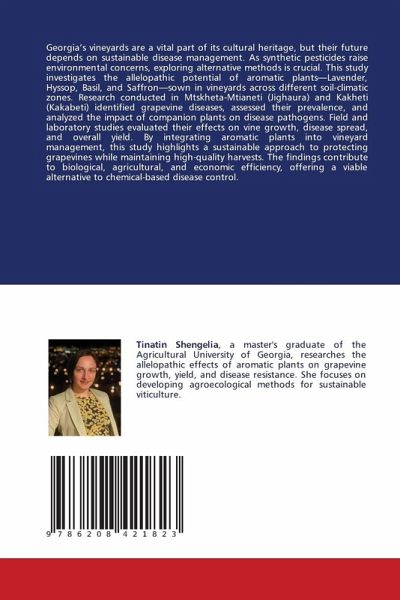 Georgia's vineyards are a vital part of its cultural heritage, but their future depends on sustainable disease management. As synthetic pesticides raise environmental concerns, exploring alternative methods is crucial. This study investigates the allelopathic potential of aromatic plants—Lavender, Hyssop, Basil, and Saffron—sown in vineyards across different soil-climatic zones. Research conducted in Mtskheta-Mtianeti (Jighaura) and Kakheti (Kakabeti) identified grapevine diseases, assessed their prevalence, and analyzed the impact of companion plants on disease pathogens. Field and laboratory studies evaluated their effects on vine growth, disease spread, and overall yield. By integrating aromatic plants into vineyard management, this study highlights a sustainable approach to protecting grapevines while maintaining high-quality harvests. The findings contribute to biological, agricultural, and economic efficiency, offering a viable alternative to chemical-based disease control.

Tinatin Shengelia, a master's graduate of the Agricultural University of Georgia, researches the allelopathic effects of aromatic plants on grapevine growth, yield, and disease resistance. She focuses on developing agroecological methods for sustainable viticulture.

9 786208 421823